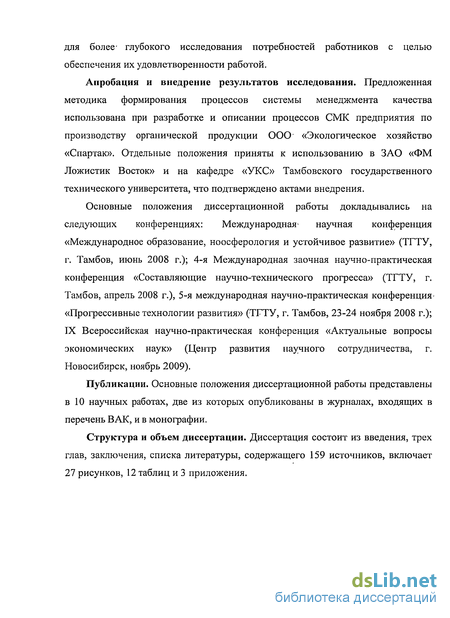 для более глубокого исследования потребностей работников с целью обеспечения их удовлетворенности работой.

**Апробация и внедрение результатов исследования.** Предложенная методика формирования процессов системы менеджмента качества использована при разработке и описании процессов СМК предприятия по производству органической продукции ООО «Экологическое хозяйство «Спартак». Отдельные положения приняты к использованию в ЗАО «ФМ Ложистик Восток» и на кафедре «УКС» Тамбовского государственного технического университета, что подтверждено актами внедрения.

Основные положения диссертационной работы докладывались на следующих конференциях: Международная научная конференция «Международное образование, ноосферология и устойчивое развитие» (ТГТУ, г. Тамбов, июнь 2008 г.); 4-я Международная заочная научно-практическая конференция «Составляющие научно-технического прогресса» (ТГТУ, г. Тамбов, апрель 2008 г.), 5-я международная научно-практическая конференция «Прогрессивные технологии развития» (ТГТУ, г. Тамбов, 23-24 ноября 2008 г.); IX Всероссийская научно-практическая конференция «Актуальные вопросы экономических наук» (Центр развития научного сотрудничества, г. Новосибирск, ноябрь 2009).

**Публикации.** Основные положения диссертационной работы представлены в 10 научных работах, две из которых опубликованы в журналах, входящих в перечень ВАК, и в монографии.

**Структура и объем диссертации.** Диссертация состоит из введения, трех глав, заключения, списка литературы, содержащего 159 источников, включает 27 рисунков, 12 таблиц и 3 приложения.

dsLib.net
библиотека диссертаций